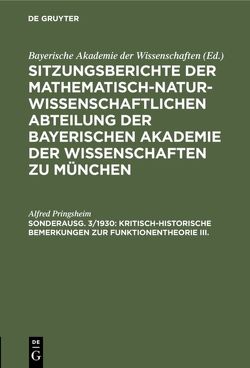 DE GRUYTER

Bayerische Akademie der Wissenschaften (Ed.)

SITZUNGSBERICHTE DER MATHEMATISCH-NATURWISSENSCHAFTLICHEN ABTEILUNG DER BAYERISCHEN AKADEMIE DER WISSENSCHAFTEN ZU MÜNCHEN

Alfred Pringsheim

SONDERAUSG. 3/1930: KRITISCH-HISTORISCHE BEMERKUNGEN ZUR FUNKTIONENTHEORIE III.

DE G